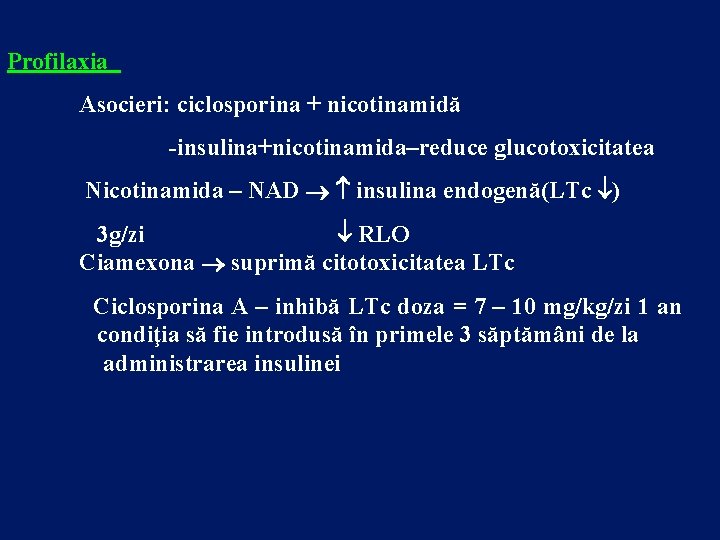 Profilaxia

Asocieri: ciclosporina + nicotinamidă

-insulina+nicotinamida–reduce glucotoxicitatea

Nicotinamida – NAD → ↑ insulina endogenă(LTc ↓)

3g/zi ↓ RLO

Ciamexona → suprimă citotoxicitatea LTc

Ciclosporina A – inhibă LTc doza = 7 – 10 mg/kg/zi 1 an condiţia să fie introdusă în primele 3 săptămâni de la administrarea insulinei